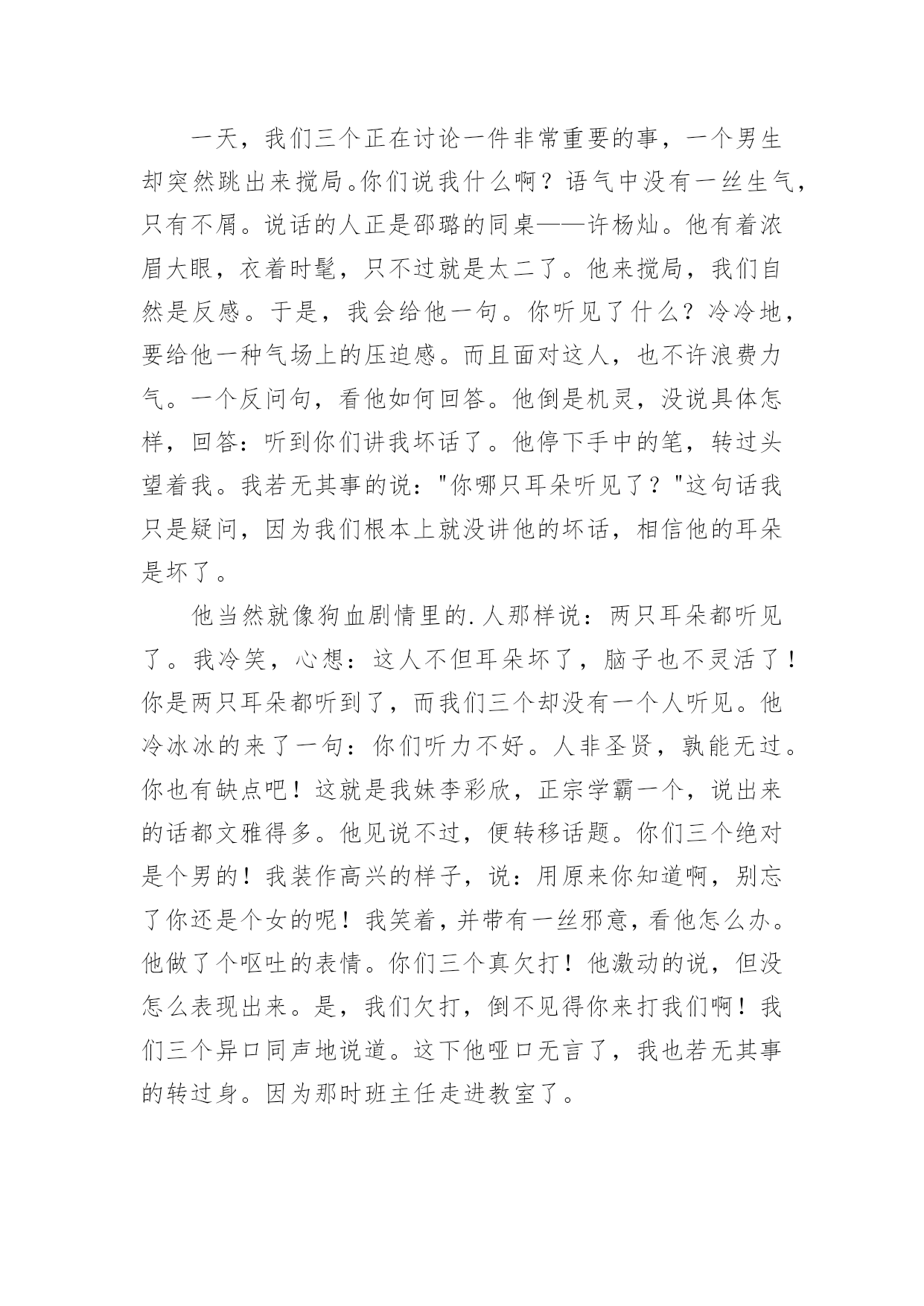 一天，我们三个正在讨论一件非常重要的事，一个男生却突然跳出来搅局。你们说我什么啊？语气中没有一丝生气，只有不屑。说话的人正是邵璐的同桌——许杨灿。他有着浓眉大眼，衣着时髦，只不过就是太二了。他来搅局，我们自然是反感。于是，我会给他一句。你听见了什么？冷冷地，要给他一种气场上的压迫感。而且面对这人，也不许浪费力气。一个反问句，看他如何回答。他倒是机灵，没说具体怎样，回答：听到你们讲我坏话了。他停下手中的笔，转过头望着我。我若无其事的说："你哪只耳朵听见了？"这句话我只是疑问，因为我们根本上就没讲他的坏话，相信他的耳朵是坏了。

他当然就像狗血剧情里的.人那样说：两只耳朵都听见了。我冷笑，心想：这人不但耳朵坏了，脑子也不灵活了！你是两只耳朵都听到了，而我们三个却没有一个人听见。他冷冰冰的来了一句：你们听力不好。人非圣贤，孰能无过。你也有缺点吧！这就是我妹李彩欣，正宗学霸一个，说出来的话都文雅得多。他见说不过，便转移话题。你们三个绝对是个男的！我装作高兴的样子，说：用原来你知道啊，别忘了你还是个女的呢！我笑着，并带有一丝邪意，看他怎么办。他做了个呕吐的表情。你们三个真欠打！他激动的说，但没怎么表现出来。是，我们欠打，倒不见得你来打我们啊！我们三个异口同声地说道。这下他哑口无言了，我也若无其事的转过身。因为那时班主任走进教室了。